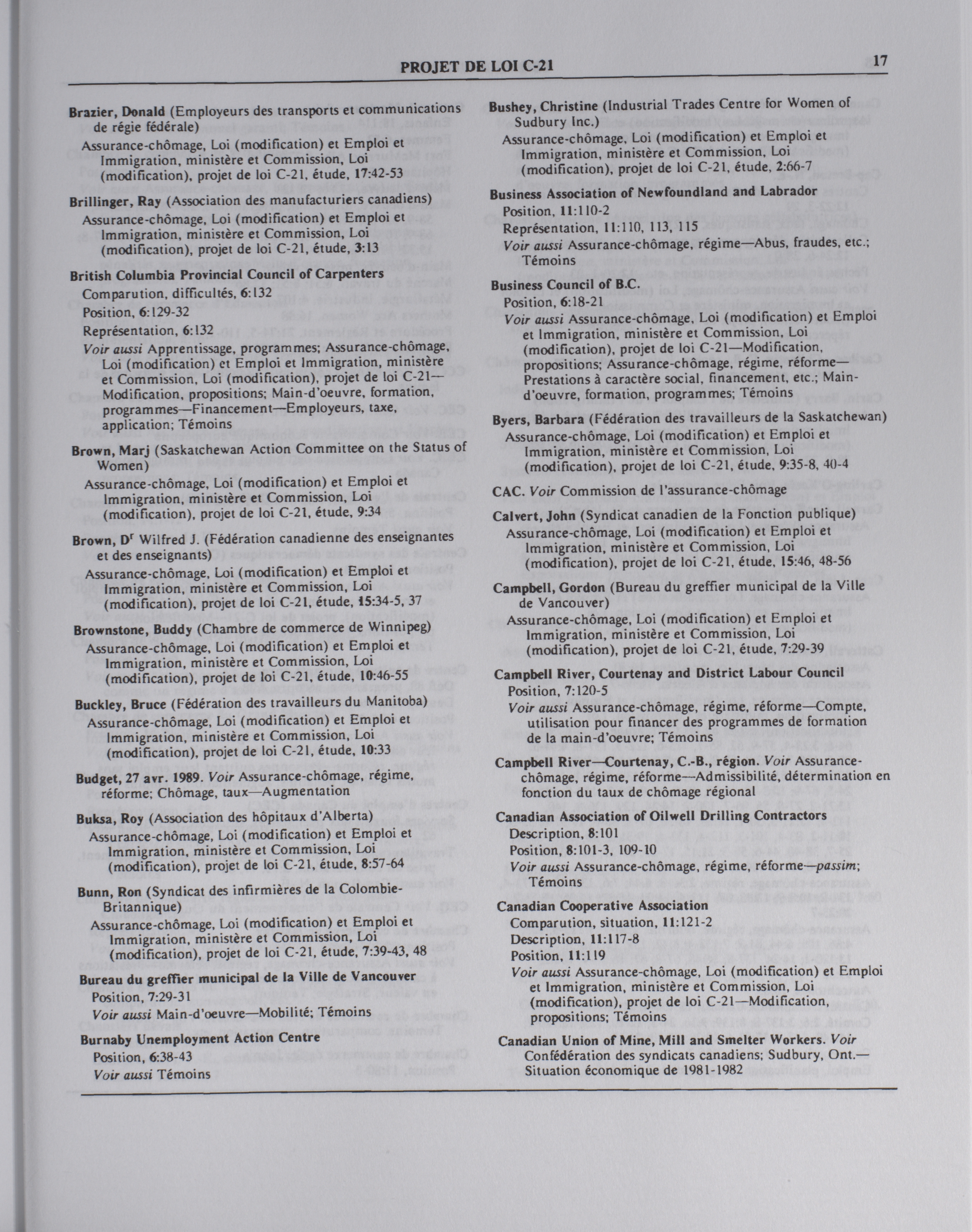 PROJET DE LOI C-21 17

Brazier, Donald (Employeurs des transports et communications de régie fédérale)
Assurance-chômage, Loi (modification) et Emploi et Immigration, ministère et Commission, Loi (modification), projet de loi C-21, étude, 17:42-53

Brillinger, Ray (Association des manufacturiers canadiens)
Assurance-chômage, Loi (modification) et Emploi et Immigration, ministère et Commission, Loi (modification), projet de loi C-21, étude, 3:13

British Columbia Provincial Council of Carpenters
Comparution, difficultés, 6:132
Position, 6:129-32
Représentation, 6:132
Voir aussi Apprentissage, programmes; Assurance-chômage, Loi (modification) et Emploi et Immigration, ministère et Commission, Loi (modification), projet de loi C-21—Modification, propositions; Main-d'oeuvre, formation, programmes—Financement—Employeurs, taxe, application; Témoins

Brown, Marj (Saskatchewan Action Committee on the Status of Women)
Assurance-chômage, Loi (modification) et Emploi et Immigration, ministère et Commission, Loi (modification), projet de loi C-21, étude, 9:34

Brown, D$^r$ Wilfred J. (Fédération canadienne des enseignantes et des enseignants)
Assurance-chômage, Loi (modification) et Emploi et Immigration, ministère et Commission, Loi (modification), projet de loi C-21, étude, 15:34-5, 37

Brownstone, Buddy (Chambre de commerce de Winnipeg)
Assurance-chômage, Loi (modification) et Emploi et Immigration, ministère et Commission, Loi (modification), projet de loi C-21, étude, 10:46-55

Buckley, Bruce (Fédération des travailleurs du Manitoba)
Assurance-chômage, Loi (modification) et Emploi et Immigration, ministère et Commission, Loi (modification), projet de loi C-21, étude, 10:33

Budget, 27 avr. 1989. Voir Assurance-chômage, régime, réforme; Chômage, taux—Augmentation

Buksa, Roy (Association des hôpitaux d'Alberta)
Assurance-chômage, Loi (modification) et Emploi et Immigration, ministère et Commission, Loi (modification), projet de loi C-21, étude, 8:57-64

Bunn, Ron (Syndicat des infirmières de la Colombie-Britannique)
Assurance-chômage, Loi (modification) et Emploi et Immigration, ministère et Commission, Loi (modification), projet de loi C-21, étude, 7:39-43, 48

Bureau du greffier municipal de la Ville de Vancouver
Position, 7:29-31
Voir aussi Main-d'oeuvre—Mobilité; Témoins

Burnaby Unemployment Action Centre
Position, 6:38-43
Voir aussi Témoins

Bushey, Christine (Industrial Trades Centre for Women of Sudbury Inc.)
Assurance-chômage, Loi (modification) et Emploi et Immigration, ministère et Commission, Loi (modification), projet de loi C-21, étude, 2:66-7

Business Association of Newfoundland and Labrador
Position, 11:110-2
Représentation, 11:110, 113, 115
Voir aussi Assurance-chômage, régime—Abus, fraudes, etc.; Témoins

Business Council of B.C.
Position, 6:18-21
Voir aussi Assurance-chômage, Loi (modification) et Emploi et Immigration, ministère et Commission, Loi (modification), projet de loi C-21—Modification, propositions; Assurance-chômage, régime, réforme—Prestations à caractère social, financement, etc.; Main-d'oeuvre, formation, programmes; Témoins

Byers, Barbara (Fédération des travailleurs de la Saskatchewan)
Assurance-chômage, Loi (modification) et Emploi et Immigration, ministère et Commission, Loi (modification), projet de loi C-21, étude, 9:35-8, 40-4

CAC. Voir Commission de l'assurance-chômage

Calvert, John (Syndicat canadien de la Fonction publique)
Assurance-chômage, Loi (modification) et Emploi et Immigration, ministère et Commission, Loi (modification), projet de loi C-21, étude, 15:46, 48-56

Campbell, Gordon (Bureau du greffier municipal de la Ville de Vancouver)
Assurance-chômage, Loi (modification) et Emploi et Immigration, ministère et Commission, Loi (modification), projet de loi C-21, étude, 7:29-39

Campbell River, Courtenay and District Labour Council
Position, 7:120-5
Voir aussi Assurance-chômage, régime, réforme—Compte, utilisation pour financer des programmes de formation de la main-d'oeuvre; Témoins

Campbell River—Courtenay, C.-B., région. Voir Assurance-chômage, régime, réforme—Admissibilité, détermination en fonction du taux de chômage régional

Canadian Association of Oilwell Drilling Contractors
Description, 8:101
Position, 8:101-3, 109-10
Voir aussi Assurance-chômage, régime, réforme—passim; Témoins

Canadian Cooperative Association
Comparution, situation, 11:121-2
Description, 11:117-8
Position, 11:119
Voir aussi Assurance-chômage, Loi (modification) et Emploi et Immigration, ministère et Commission, Loi (modification), projet de loi C-21—Modification, propositions; Témoins

Canadian Union of Mine, Mill and Smelter Workers. Voir Confédération des syndicats canadiens; Sudbury, Ont.—Situation économique de 1981-1982